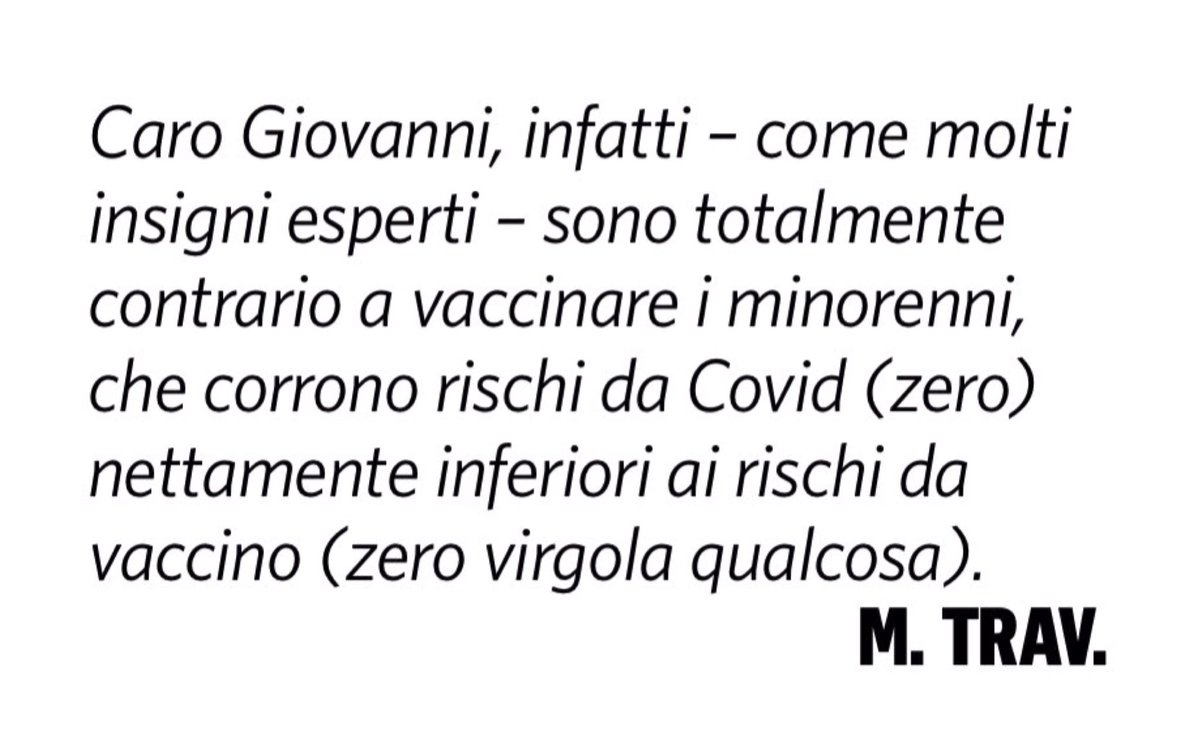 Caro Giovanni, infatti – come molti insigni esperti – sono totalmente contrario a vaccinare i minorenni, che corrono rischi da Covid (zero) nettamente inferiori ai rischi da vaccino (zero virgola qualcosa).

M. TRAV.